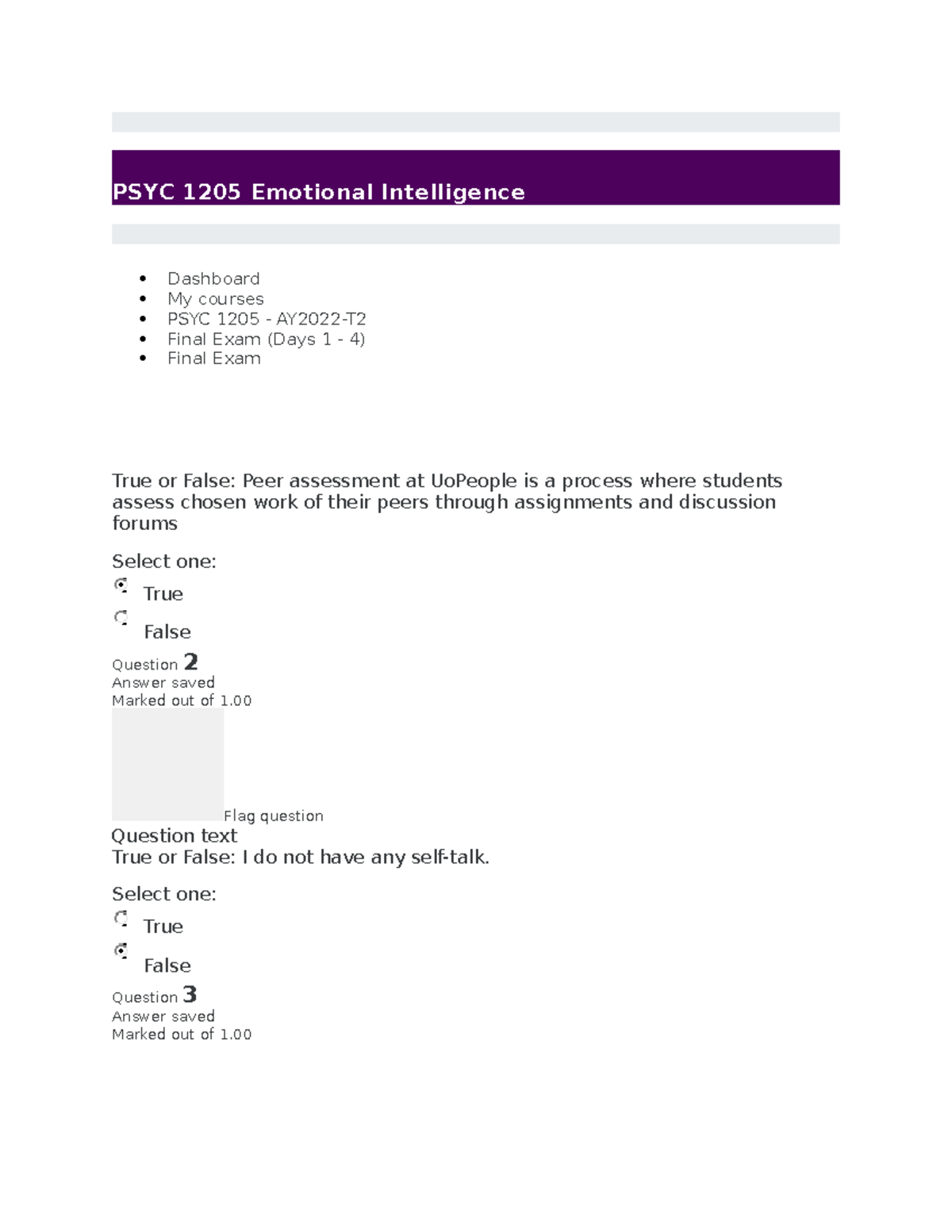 PSYC 1205 Emotional Intelligence

- Dashboard
- My courses
- PSYC 1205 - AY2022-T2
- Final Exam (Days 1 - 4)
- Final Exam

True or False: Peer assessment at UoPeople is a process where students assess chosen work of their peers through assignments and discussion forums

Select one:
True
False

Question 2
Answer saved
Marked out of 1.00
Flag question
Question text
True or False: I do not have any self-talk.

Select one:
True
False

Question 3
Answer saved
Marked out of 1.00